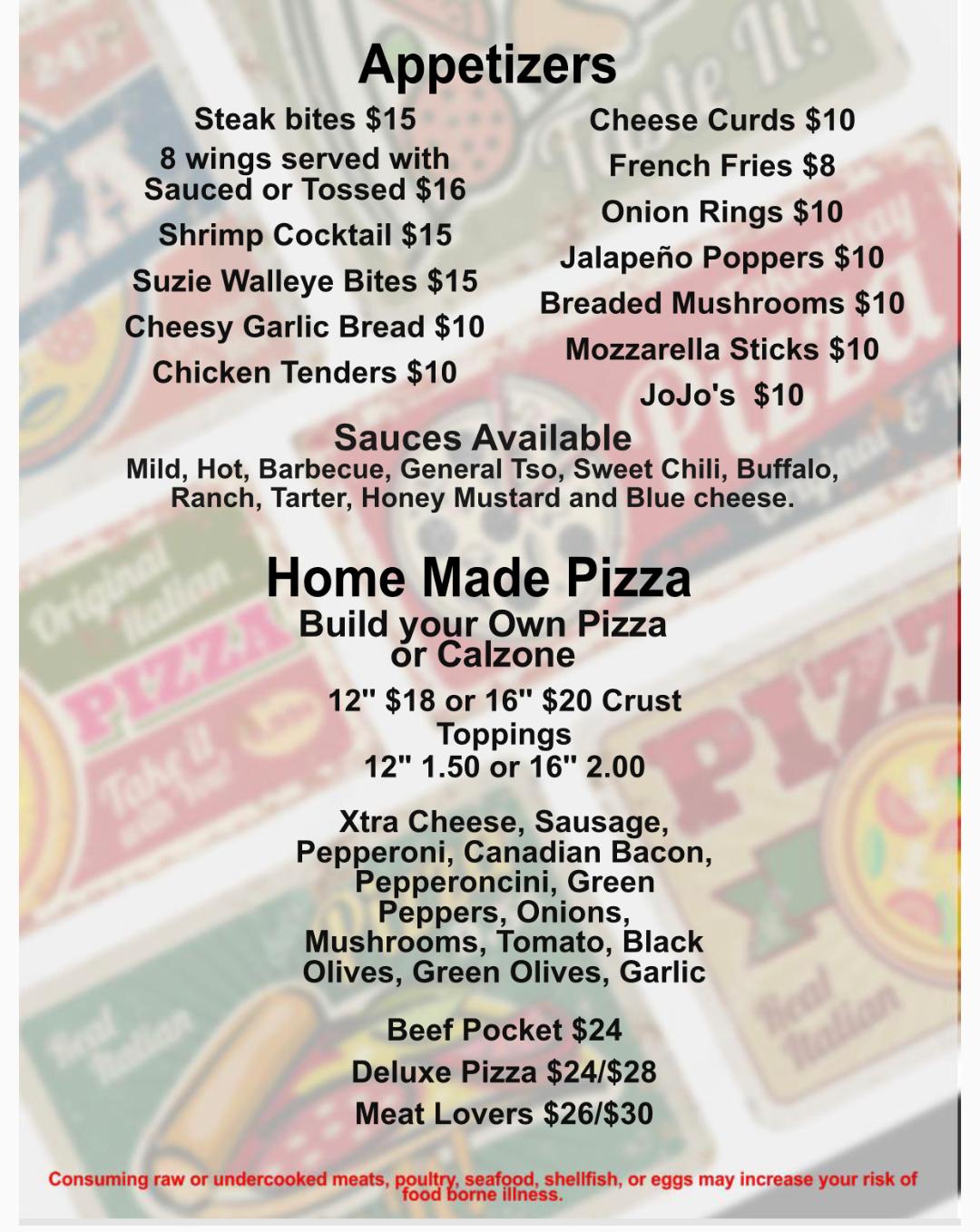 Appetizers

Steak bites $15
8 wings served with Sauced or Tossed $16
Shrimp Cocktail $15
Suzie Walleye Bites $15
Cheesy Garlic Bread $10
Chicken Tenders $10

Cheese Curds $10
French Fries $8
Onion Rings $10
Jalapeño Poppers $10
Breaded Mushrooms $10
Mozzarella Sticks $10
JoJo's $10

Sauces Available
Mild, Hot, Barbecue, General Tso, Sweet Chili, Buffalo, Ranch, Tarter, Honey Mustard and Blue cheese.

Home Made Pizza
Build your Own Pizza or Calzone

12" $18 or 16" $20 Crust
Toppings
12" 1.50 or 16" 2.00

Xtra Cheese, Sausage, Pepperoni, Canadian Bacon, Pepperoncini, Green Peppers, Onions, Mushrooms, Tomato, Black Olives, Green Olives, Garlic

Beef Pocket $24
Deluxe Pizza $24/$28
Meat Lovers $26/$30

Consuming raw or undercooked meats, poultry, seafood, shellfish, or eggs may increase your risk of food borne illness.